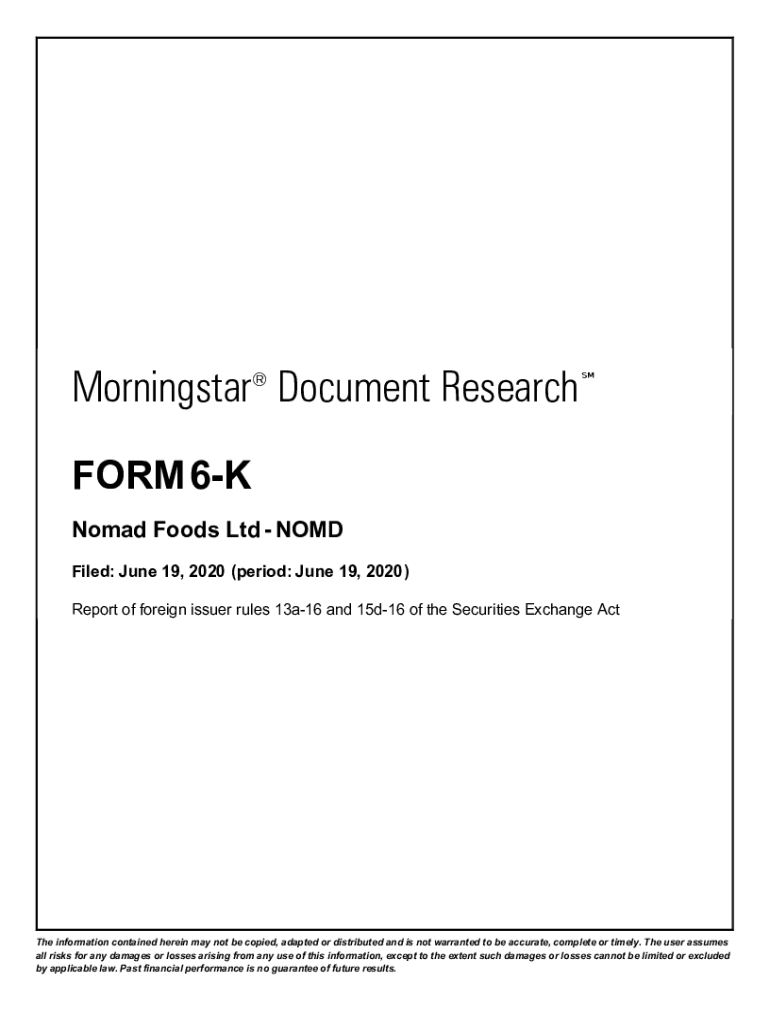 Morningstar® Document Research℠

FORM 6-K

Nomad Foods Ltd - NOMD

Filed: June 19, 2020 (period: June 19, 2020)

Report of foreign issuer rules 13a-16 and 15d-16 of the Securities Exchange Act

The information contained herein may not be copied, adapted or distributed and is not warranted to be accurate, complete or timely. The user assumes all risks for any damages or losses arising from any use of this information, except to the extent such damages or losses cannot be limited or excluded by applicable law. Past financial performance is no guarantee of future results.